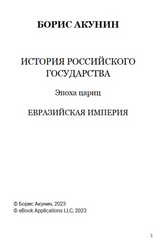 БОРИС АКУНИН

ИСТОРИЯ РОССИЙСКОГО ГОСУДАРСТВА

Эпоха цариц

ЕВРАЗИЙСКАЯ ИМПЕРИЯ

© Борис Акунин, 2023
© eBook Applications LLC, 2023

2